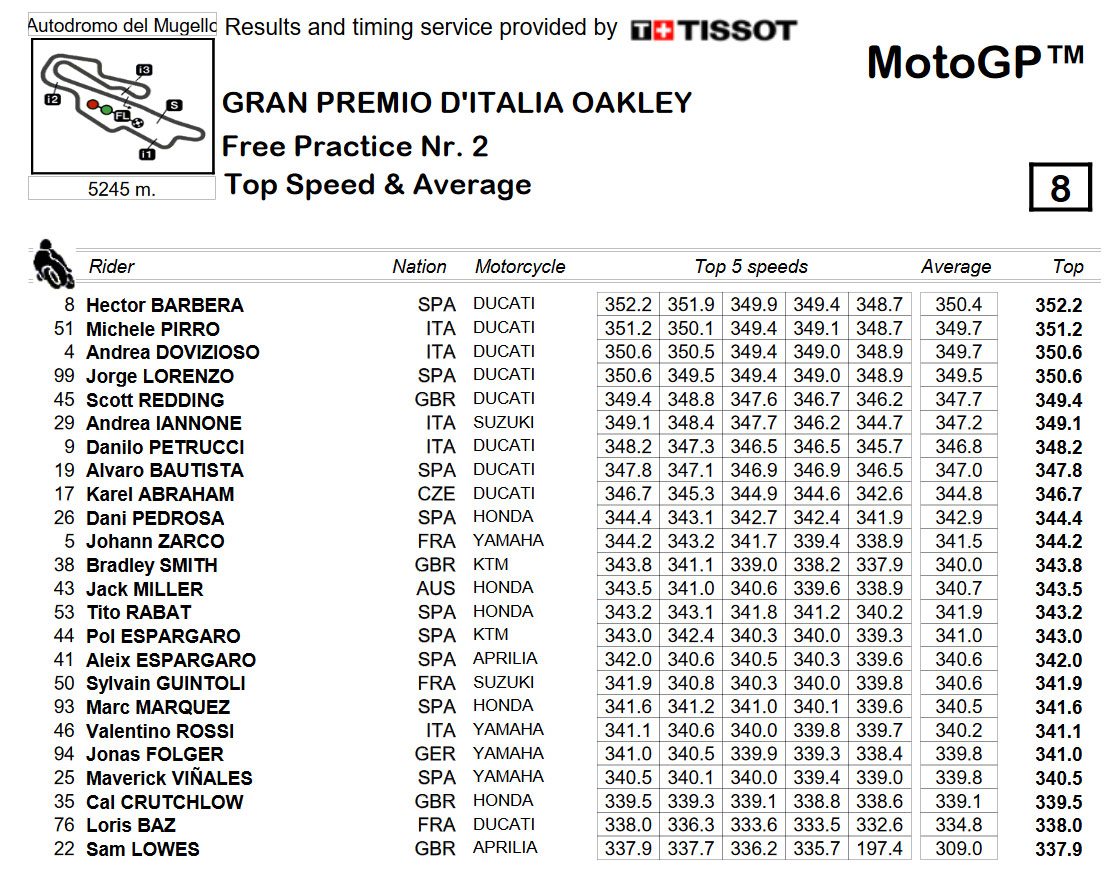 Autodromo del Mugello

I3
I2
S
FL
I1

5245 m.

Results and timing service provided by TISSOT

MotoGP™

GRAN PREMIO D'ITALIA OAKLEY
Free Practice Nr. 2
Top Speed & Average

8

| | Rider | Nation | Motorcycle | Top 5 speeds | | | | | Average | Top |
|---|---|---|---|---|---|---|---|---|---|---|
| 8 | Hector BARBERA | SPA | DUCATI | 352.2 | 351.9 | 349.9 | 349.4 | 348.7 | 350.4 | 352.2 |
| 51 | Michele PIRRO | ITA | DUCATI | 351.2 | 350.1 | 349.4 | 349.1 | 348.7 | 349.7 | 351.2 |
| 4 | Andrea DOVIZIOSO | ITA | DUCATI | 350.6 | 350.5 | 349.4 | 349.0 | 348.9 | 349.7 | 350.6 |
| 99 | Jorge LORENZO | SPA | DUCATI | 350.6 | 349.5 | 349.4 | 349.0 | 348.9 | 349.5 | 350.6 |
| 45 | Scott REDDING | GBR | DUCATI | 349.4 | 348.8 | 347.6 | 346.7 | 346.2 | 347.7 | 349.4 |
| 29 | Andrea IANNONE | ITA | SUZUKI | 349.1 | 348.4 | 347.7 | 346.2 | 344.7 | 347.2 | 349.1 |
| 9 | Danilo PETRUCCI | ITA | DUCATI | 348.2 | 347.3 | 346.5 | 346.5 | 345.7 | 346.8 | 348.2 |
| 19 | Alvaro BAUTISTA | SPA | DUCATI | 347.8 | 347.1 | 346.9 | 346.9 | 346.5 | 347.0 | 347.8 |
| 17 | Karel ABRAHAM | CZE | DUCATI | 346.7 | 345.3 | 344.9 | 344.6 | 342.6 | 344.8 | 346.7 |
| 26 | Dani PEDROSA | SPA | HONDA | 344.4 | 343.1 | 342.7 | 342.4 | 341.9 | 342.9 | 344.4 |
| 5 | Johann ZARCO | FRA | YAMAHA | 344.2 | 343.2 | 341.7 | 339.4 | 338.9 | 341.5 | 344.2 |
| 38 | Bradley SMITH | GBR | KTM | 343.8 | 341.1 | 339.0 | 338.2 | 337.9 | 340.0 | 343.8 |
| 43 | Jack MILLER | AUS | HONDA | 343.5 | 341.0 | 340.6 | 339.6 | 338.9 | 340.7 | 343.5 |
| 53 | Tito RABAT | SPA | HONDA | 343.2 | 343.1 | 341.8 | 341.2 | 340.2 | 341.9 | 343.2 |
| 44 | Pol ESPARGARO | SPA | KTM | 343.0 | 342.4 | 340.3 | 340.0 | 339.3 | 341.0 | 343.0 |
| 41 | Aleix ESPARGARO | SPA | APRILIA | 342.0 | 340.6 | 340.5 | 340.3 | 339.6 | 340.6 | 342.0 |
| 50 | Sylvain GUINTOLI | FRA | SUZUKI | 341.9 | 340.8 | 340.3 | 340.0 | 339.8 | 340.6 | 341.9 |
| 93 | Marc MARQUEZ | SPA | HONDA | 341.6 | 341.2 | 341.0 | 340.1 | 339.6 | 340.5 | 341.6 |
| 46 | Valentino ROSSI | ITA | YAMAHA | 341.1 | 340.6 | 340.0 | 339.8 | 339.7 | 340.2 | 341.1 |
| 94 | Jonas FOLGER | GER | YAMAHA | 341.0 | 340.5 | 339.9 | 339.3 | 338.4 | 339.8 | 341.0 |
| 25 | Maverick VIÑALES | SPA | YAMAHA | 340.5 | 340.1 | 340.0 | 339.4 | 339.0 | 339.8 | 340.5 |
| 35 | Cal CRUTCHLOW | GBR | HONDA | 339.5 | 339.3 | 339.1 | 338.8 | 338.6 | 339.1 | 339.5 |
| 76 | Loris BAZ | FRA | DUCATI | 338.0 | 336.3 | 333.6 | 333.5 | 332.6 | 334.8 | 338.0 |
| 22 | Sam LOWES | GBR | APRILIA | 337.9 | 337.7 | 336.2 | 335.7 | 197.4 | 309.0 | 337.9 |